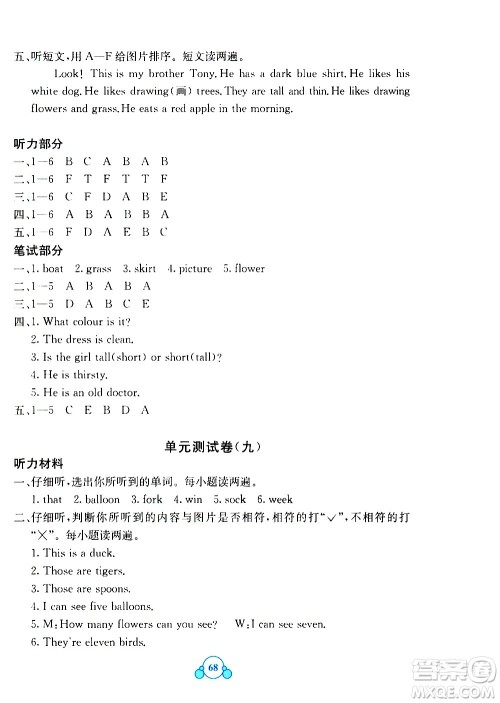 五、听短文，用 A—F 给图片排序。短文读两遍。

Look! This is my brother Tony. He has a dark blue shirt. He likes his white dog. He likes drawing(画) trees. They are tall and thin. He likes drawing flowers and grass. He eats a red apple in the morning.

听力部分

一、1—6 B C A B A B
二、1—6 F T F T T F
三、1—6 C F D A B E
四、1—6 A B A B B A
五、1—6 F D A E B C

笔试部分

一、1. boat 2. grass 3. skirt 4. picture 5. flower
二、1—5 A B A B A
三、1—5 D A B C E
四、1. What colour is it?
2. The dress is clean.
3. Is the girl tall(short) or short(tall)?
4. He is thirsty.
5. He is an old doctor.
五、1—5 C E B D A

单元测试卷(九)

听力材料

一、仔细听，选出你所听到的单词。每小题读两遍。
1. that 2. balloon 3. fork 4. win 5. sock 6. week
二、仔细听，判断你所听到的内容与图片是否相符，相符的打“√”，不相符的打“×”。每小题读两遍。
1. This is a duck.
2. Those are tigers.
3. Those are spoons.
4. I can see five balloons.
5. M: How many flowers can you see? W: I can see seven.
6. They're eleven birds.

68

答案圈 MXQE.COM